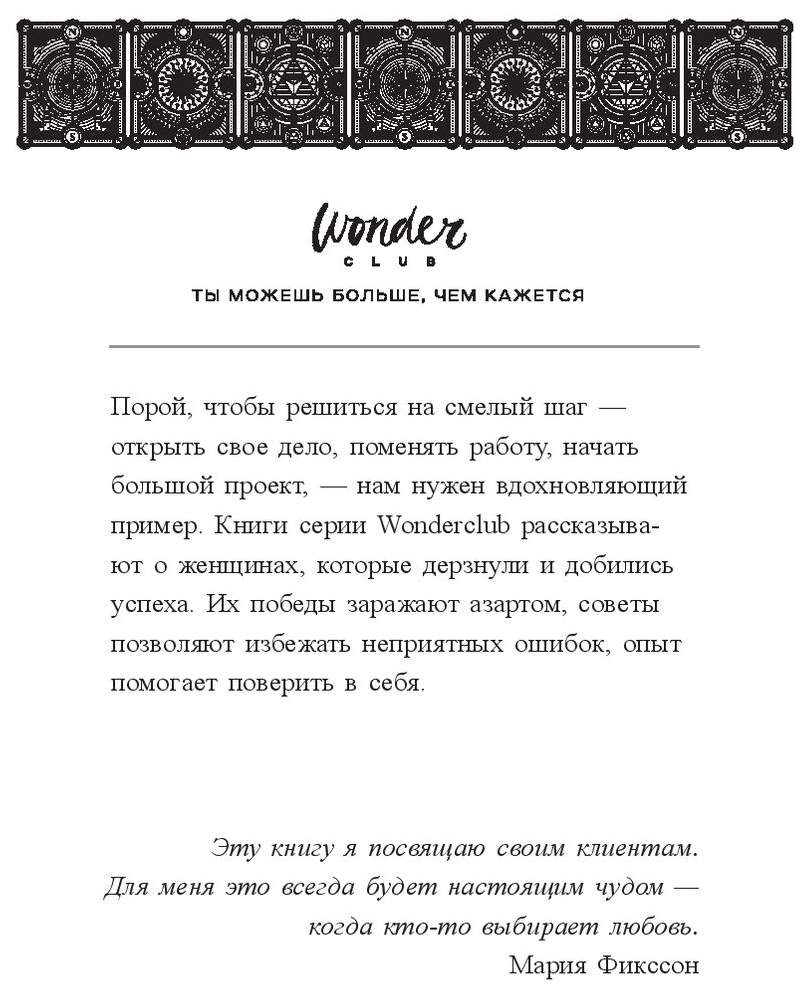 Wonder
CLUB
ТЫ МОЖЕШЬ БОЛЬШЕ, ЧЕМ КАЖЕТСЯ

Порой, чтобы решиться на смелый шаг — открыть свое дело, поменять работу, начать большой проект, — нам нужен вдохновляющий пример. Книги серии Wonderclub рассказывают о женщинах, которые дерзнули и добились успеха. Их победы заражают азартом, советы позволяют избежать неприятных ошибок, опыт помогает поверить в себя.

Эту книгу я посвящаю своим клиентам. Для меня это всегда будет настоящим чудом — когда кто-то выбирает любовь.
Мария Фикссон